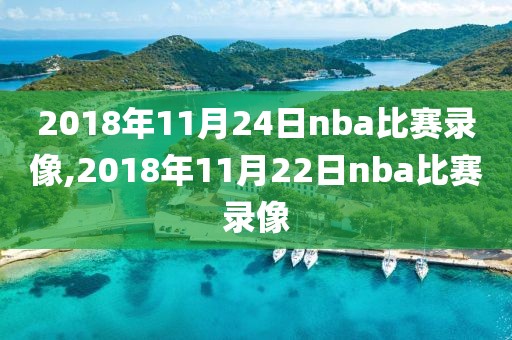 2018年11月24日nba比赛录像,2018年11月22日nba比赛录像